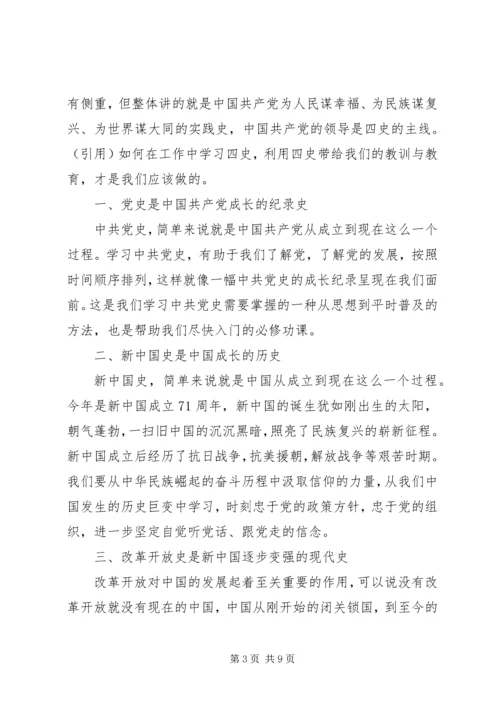 有侧重，但整体讲的就是中国共产党为人民谋幸福、为民族谋复兴、为世界谋大同的实践史，中国共产党的领导是四史的主线。（引用）如何在工作中学习四史，利用四史带给我们的教训与教育，才是我们应该做的。

一、党史是中国共产党成长的纪录史

中共党史，简单来说就是中国共产党从成立到现在这么一个过程。学习中共党史，有助于我们了解党，了解党的发展，按照时间顺序排列，这样就像一幅中共党史的成长纪录呈现在我们面前。这是我们学习中共党史需要掌握的一种从思想到平时普及的方法，也是帮助我们尽快入门的必修功课。

二、新中国史是中国成长的历史

新中国史，简单来说就是中国从成立到现在这么一个过程。今年是新中国成立71周年，新中国的诞生犹如刚出生的太阳，朝气蓬勃，一扫旧中国的沉沉黑暗，照亮了民族复兴的崭新征程。新中国成立后经历了抗日战争，抗美援朝，解放战争等艰苦时期。我们要从中华民族崛起的奋斗历程中汲取信仰的力量，从我们中国发生的历史巨变中学习，时刻忠于党的政策方针，忠于党的组织，进一步坚定自觉听党话、跟党走的信念。

三、改革开放史是新中国逐步变强的现代史

改革开放对中国的发展起着至关重要的作用，可以说没有改革开放就没有现在的中国，中国从刚开始的闭关锁国，到至今的

第3页 共9页